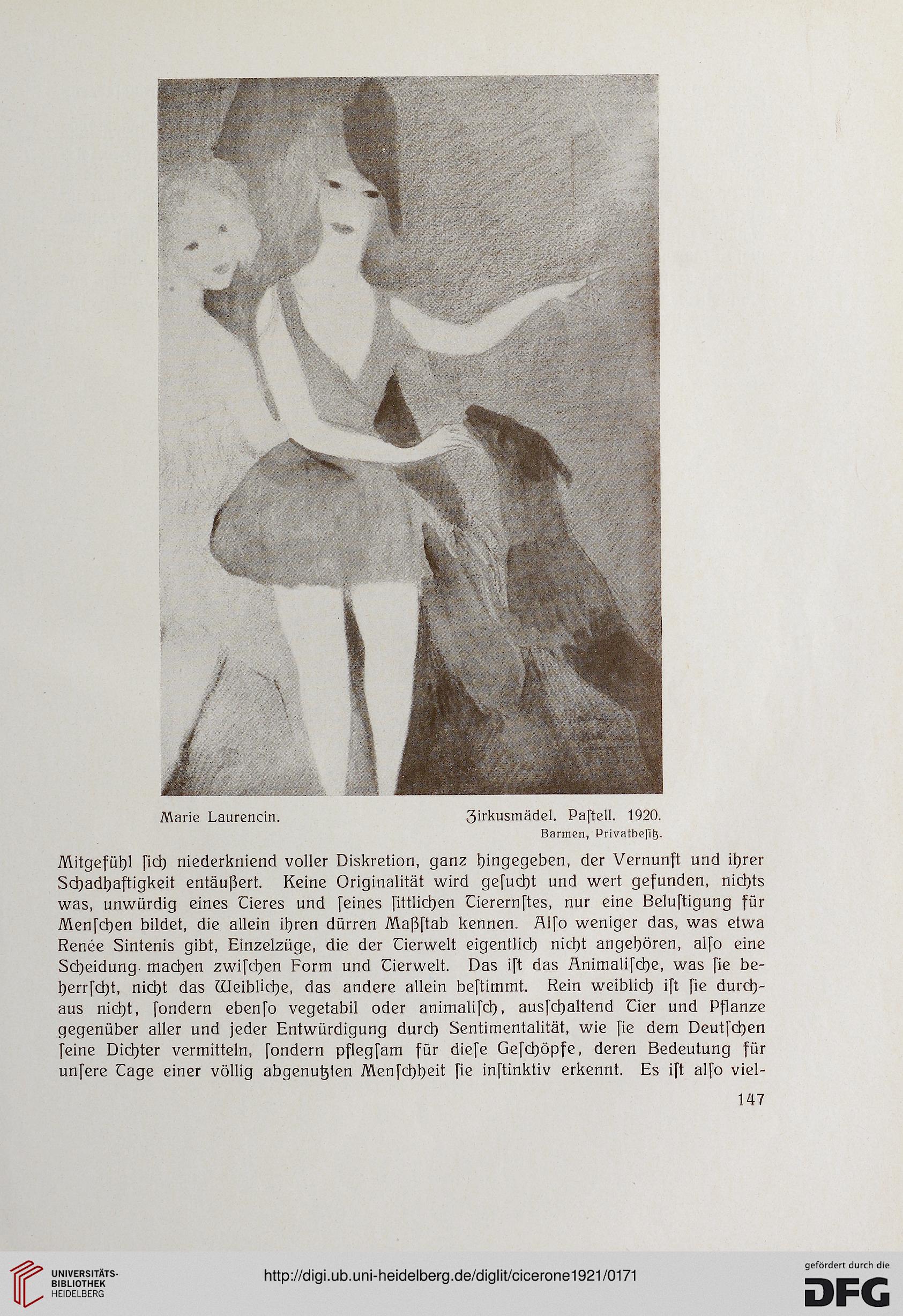 Marie Laurencin. Zirkusmädel. Paſtell. 1920.
Barmen, Privatbeſitz.

Mitgefühl ſich niederkniend voller Diskretion, ganz hingegeben, der Vernunft und ihrer Schadhaftigkeit entäußert. Keine Originalität wird geſucht und wert gefunden, nichts was, unwürdig eines Tieres und ſeines ſittlichen Tierernſtes, nur eine Beluſtigung für Menſchen bildet, die allein ihren dürren Maßſtab kennen. Alſo weniger das, was etwa Renée Sintenis gibt, Einzelzüge, die der Tierwelt eigentlich nicht angehören, alſo eine Scheidung machen zwiſchen Form und Tierwelt. Das iſt das Animaliſche, was ſie beherrſcht, nicht das Weibliche, das andere allein beſtimmt. Rein weiblich iſt ſie durchaus nicht, ſondern ebenſo vegetabil oder animaliſch, ausſchaltend Tier und Pflanze gegenüber aller und jeder Entwürdigung durch Sentimentalität, wie ſie dem Deutſchen ſeine Dichter vermitteln, ſondern pflegſam für dieſe Geſchöpfe, deren Bedeutung für unſere Tage einer völlig abgenutzten Menſchheit ſie inſtinktiv erkennt. Es iſt alſo viel-

147

UNIVERSITÄTS-BIBLIOTHEK HEIDELBERG

http://digi.ub.uni-heidelberg.de/diglit/cicerone1921/0171

gefördert durch die DFG